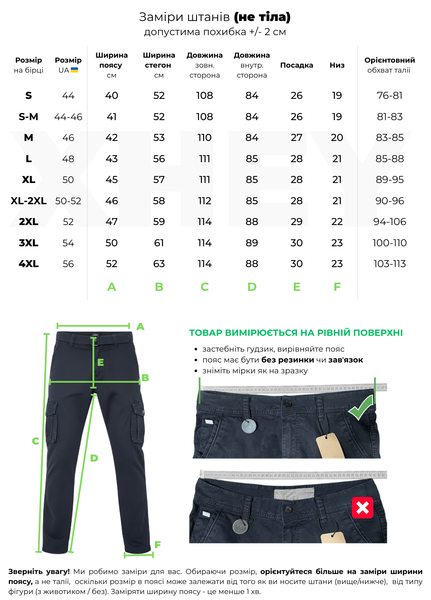 Заміри штанів **(не тіла)**
допустима похибка +/- 2 см

| Розмір на бірці | Розмір UA | Ширина поясу см | Ширина стегон см | Довжина зовн. сторона | Довжина внутр. сторона | Посадка | Низ | Орієнтовний обхват талії |
|---|---|---|---|---|---|---|---|---|
| S | 44 | 40 | 52 | 108 | 84 | 26 | 19 | 76-81 |
| S-M | 44-46 | 41 | 52 | 108 | 84 | 26 | 19 | 81-83 |
| M | 46 | 42 | 53 | 110 | 84 | 27 | 20 | 83-85 |
| L | 48 | 43 | 56 | 111 | 85 | 28 | 21 | 85-88 |
| XL | 50 | 45 | 57 | 111 | 85 | 28 | 21 | 89-95 |
| XL-2XL | 50-52 | 46 | 58 | 112 | 85 | 28 | 21 | 90-96 |
| 2XL | 52 | 47 | 59 | 114 | 88 | 29 | 22 | 94-106 |
| 3XL | 54 | 50 | 61 | 114 | 89 | 30 | 23 | 100-110 |
| 4XL | 56 | 52 | 63 | 114 | 88 | 30 | 23 | 103-113 |
| | | A | B | C | D | E | F | |

XHEY

A
E
B
C
D
F

ТОВАР ВИМІРЮЄТЬСЯ НА РІВНІЙ ПОВЕРХНІ
• застебніть гудзик, вирівняйте пояс
• пояс має бути **без резинки** чи **зав'язок**
• зніміть мірки як на зразку

**Зверніть увагу!** Ми робимо заміри для вас. Обираючи розмір, **орієнтуйтеся більше на заміри ширини поясу,** а не талії, оскільки розмір в поясі може залежати від того як ви носите штани (вище/нижче), від типу фігури (з животиком / без). Заміряти ширину поясу - це менше 1 хв.